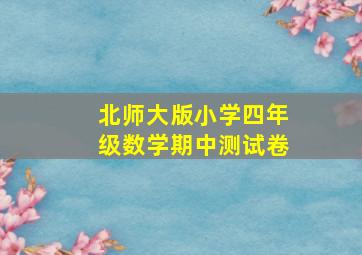 北师大版小学四年级数学期中测试卷